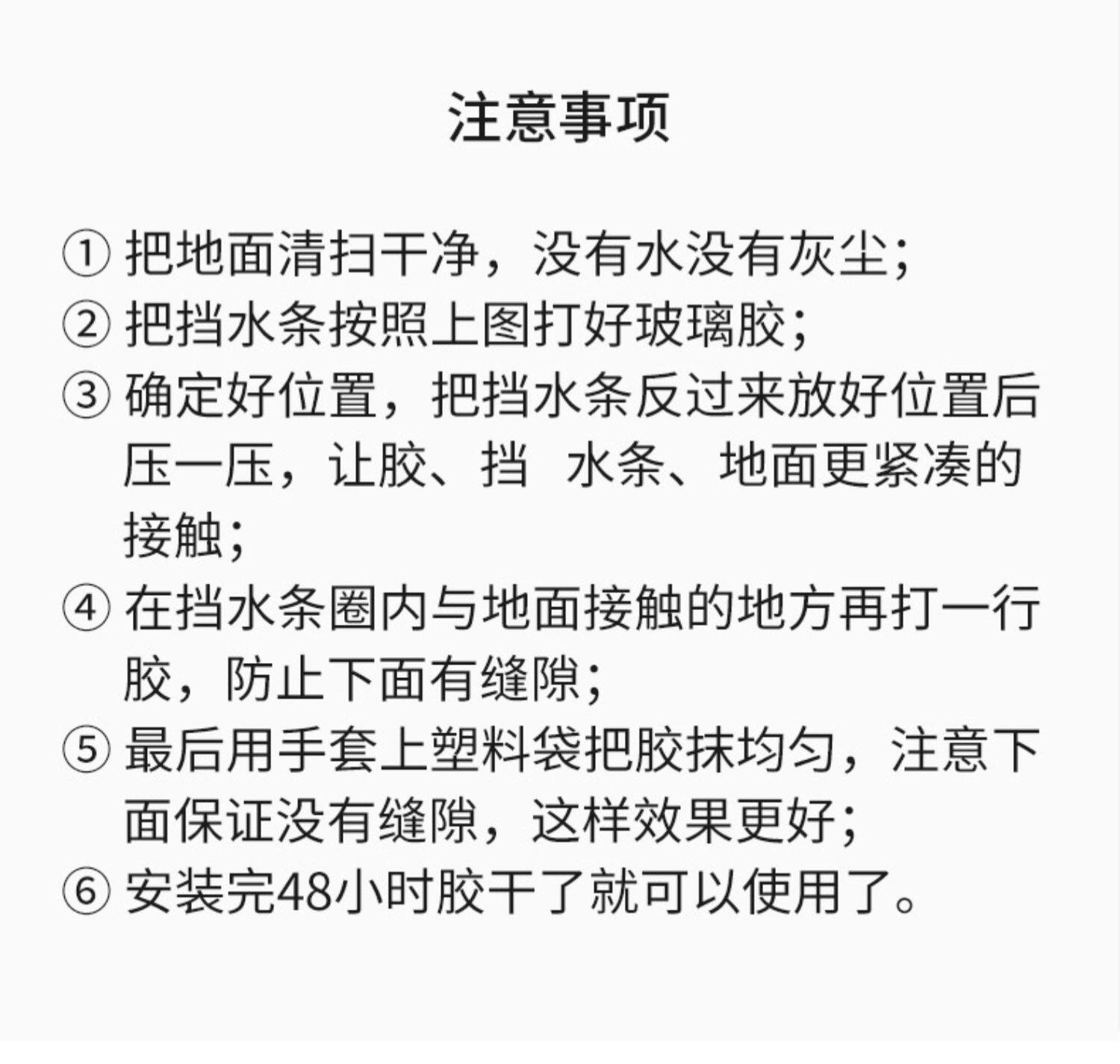 注意事项

① 把地面清扫干净，没有水没有灰尘；
② 把挡水条按照上图打好玻璃胶；
③ 确定好位置，把挡水条反过来放好位置后压一压，让胶、挡 水条、地面更紧凑的接触；
④ 在挡水条圈内与地面接触的地方再打一行胶，防止下面有缝隙；
⑤ 最后用手套上塑料袋把胶抹均匀，注意下面保证没有缝隙，这样效果更好；
⑥ 安装完48小时胶干了就可以使用了。